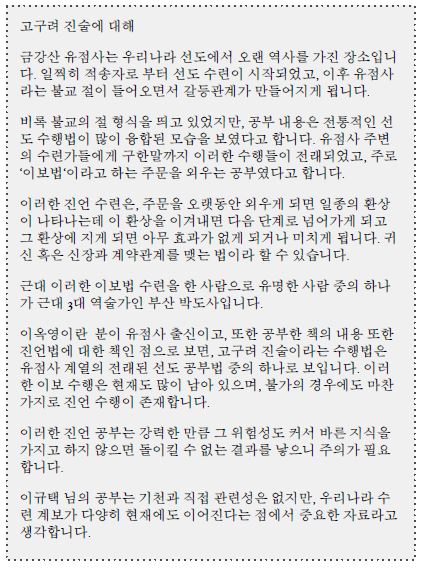 고구려 진술에 대해

금강산 유점사는 우리나라 선도에서 오랜 역사를 가진 장소입니다. 일찍히 적송자로 부터 선도 수련이 시작되었고, 이후 유점사라는 불교 절이 들어오면서 갈등관계가 만들어지게 됩니다.

비록 불교의 절 형식을 띄고 있었지만, 공부 내용은 전통적인 선도 수행법이 많이 융합된 모습을 보였다고 합니다. 유점사 주변의 수련가들에게 구한말까지 이러한 수행들이 전래되었고, 주로 '이보법'이라고 하는 주문을 외우는 공부였다고 합니다.

이러한 진언 수련은, 주문을 오랫동안 외우게 되면 일종의 환상이 나타나는데 이 환상을 이겨내면 다음 단계로 넘어가게 되고 그 환상에 지게 되면 아무 효과가 없게 되거나 미치게 됩니다. 귀신 혹은 신장과 계약관계를 맺는 법이라 할 수 있습니다.

근대 이러한 이보법 수련을 한 사람으로 유명한 사람 중의 하나가 근대 3대 역술가인 부산 박도사입니다.

이옥영이란 분이 유점사 출신이고, 또한 공부한 책의 내용 또한 진언법에 대한 책인 점으로 보면, 고구려 진술이라는 수행법은 유점사 계열의 전래된 선도 공부법 중의 하나로 보입니다. 이러한 이보 수행은 현재도 많이 남아 있으며, 불가의 경우에도 마찬가지로 진언 수행이 존재합니다.

이러한 진언 공부는 강력한 만큼 그 위험성도 커서 바른 지식을 가지고 하지 않으면 돌이킬 수 없는 결과를 낳으니 주의가 필요합니다.

이규택 님의 공부는 기천과 직접 관련성은 없지만, 우리나라 수련 계보가 다양히 현재에도 이어진다는 점에서 중요한 자료라고 생각합니다.